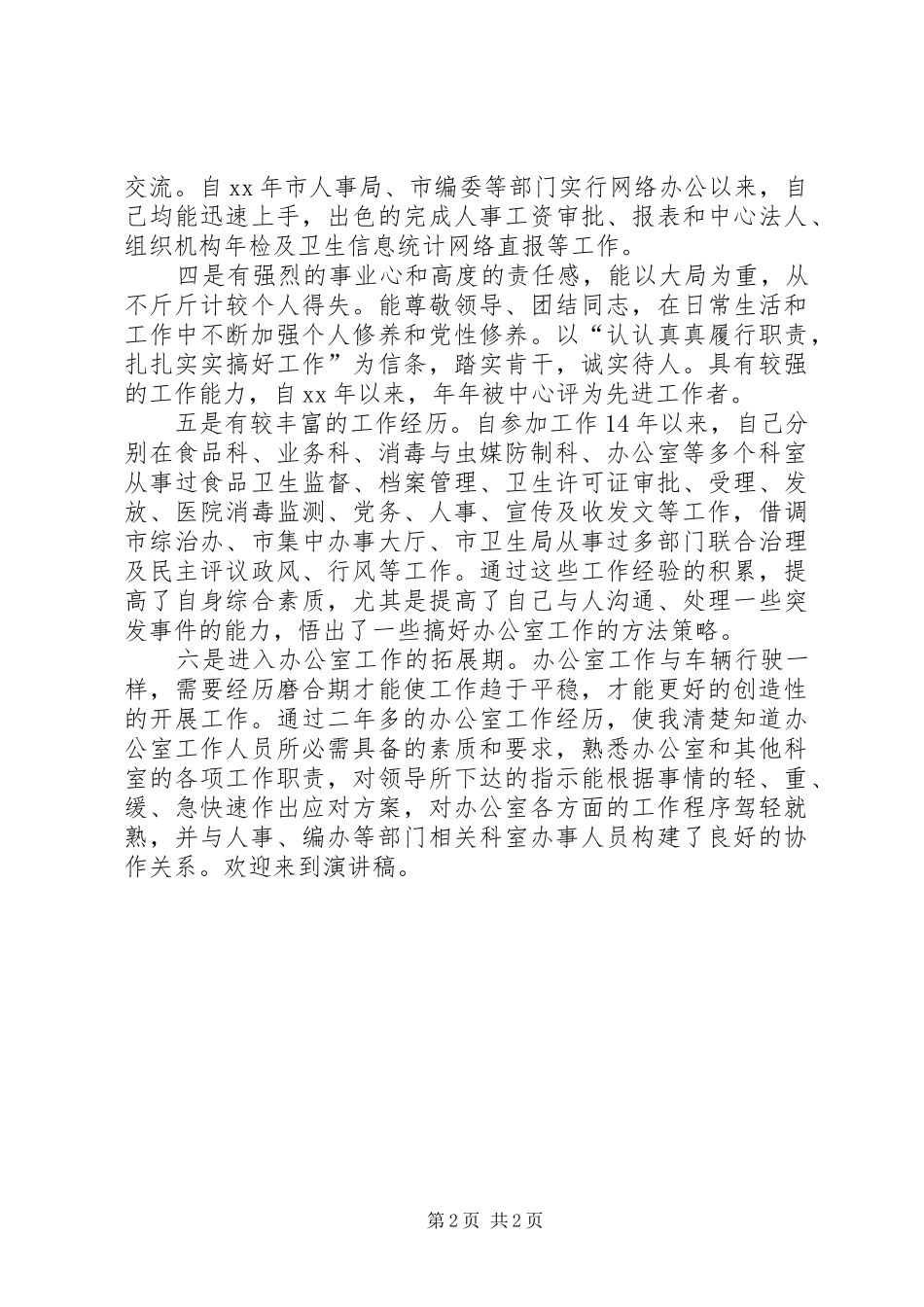 交流。自xx年市人事局、市编委等部门实行网络办公以来，自己均能迅速上手，出色的完成人事工资审批、报表和中心法人、组织机构年检及卫生信息统计网络直报等工作。

四是有强烈的事业心和高度的责任感，能以大局为重，从不斤斤计较个人得失。能尊敬领导、团结同志，在日常生活和工作中不断加强个人修养和党性修养。以“认认真真履行职责，扎扎实实搞好工作”为信条，踏实肯干，诚实待人。具有较强的工作能力，自xx年以来，年年被中心评为先进工作者。

五是有较丰富的工作经历。自参加工作14年以来，自己分别在食品科、业务科、消毒与虫媒防制科、办公室等多个科室从事过食品卫生监督、档案管理、卫生许可证审批、受理、发放、医院消毒监测、党务、人事、宣传及收发文等工作，借调市综治办、市集中办事大厅、市卫生局从事过多部门联合治理及民主评议政风、行风等工作。通过这些工作经验的积累，提高了自身综合素质，尤其是提高了自己与人沟通、处理一些突发事件的能力，悟出了一些搞好办公室工作的方法策略。

六是进入办公室工作的拓展期。办公室工作与车辆行驶一样，需要经历磨合期才能使工作趋于平稳，才能更好的创造性的开展工作。通过二年多的办公室工作经历，使我清楚知道办公室工作人员所必需具备的素质和要求，熟悉办公室和其他科室的各项工作职责，对领导所下达的指示能根据事情的轻、重、缓、急快速作出应对方案，对办公室各方面的工作程序驾轻就熟，并与人事、编办等部门相关科室办事人员构建了良好的协作关系。欢迎来到演讲稿。

第2页 共2页